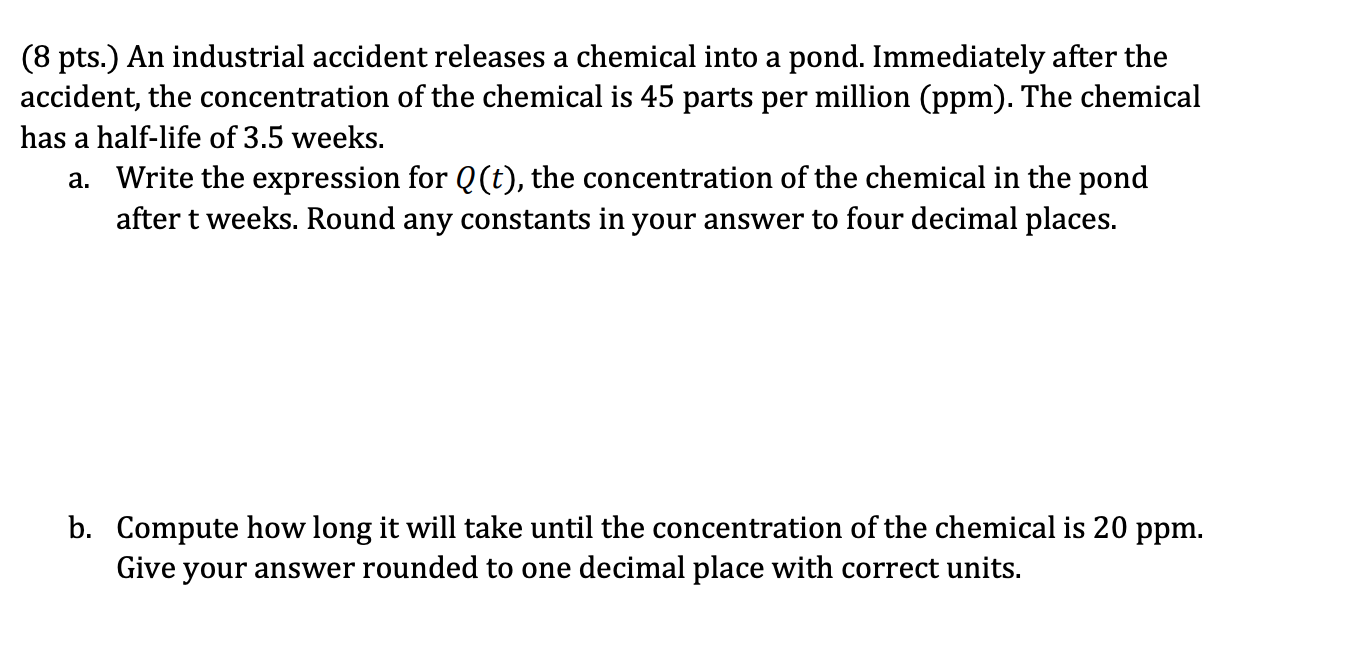 (8 pts.) An industrial accident releases a chemical into a pond. Immediately after the accident, the concentration of the chemical is 45 parts per million (ppm). The chemical has a half-life of 3.5 weeks.

a. Write the expression for $Q(t)$, the concentration of the chemical in the pond after t weeks. Round any constants in your answer to four decimal places.

b. Compute how long it will take until the concentration of the chemical is 20 ppm. Give your answer rounded to one decimal place with correct units.